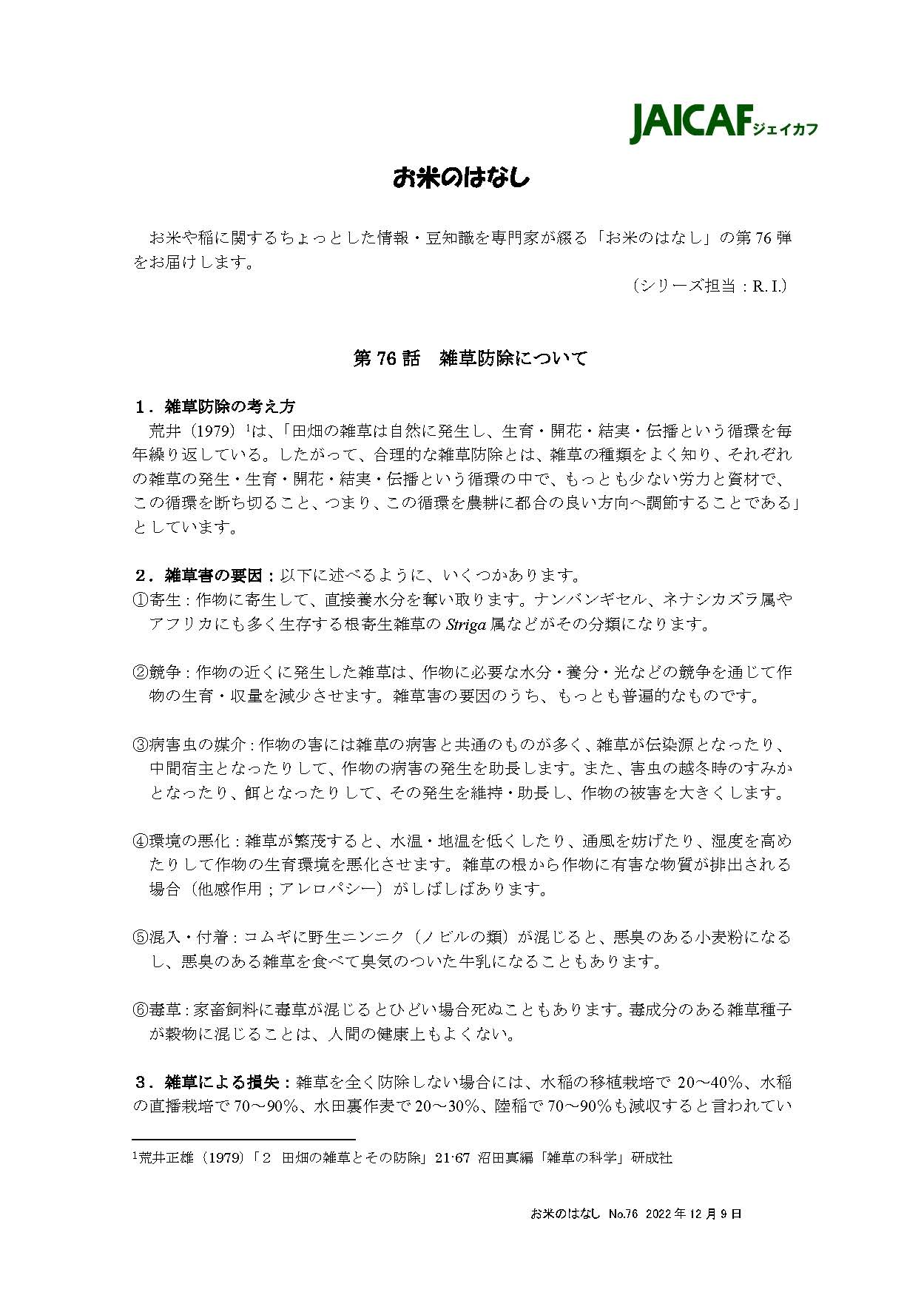 JAICAFジェイカフ

お米のはなし

お米や稲に関するちょっとした情報・豆知識を専門家が綴る「お米のはなし」の第76弾をお届けします。

（シリーズ担当：R. I.）

第76話　雑草防除について

1．雑草防除の考え方

荒井（1979）$^{1}$は、「田畑の雑草は自然に発生し、生育・開花・結実・伝播という循環を毎年繰り返している。したがって、合理的な雑草防除とは、雑草の種類をよく知り、それぞれの雑草の発生・生育・開花・結実・伝播という循環の中で、もっとも少ない労力と資材で、この循環を断ち切ること、つまり、この循環を農耕に都合の良い方向へ調節することである」としています。

2．雑草害の要因：以下に述べるように、いくつかあります。

①寄生：作物に寄生して、直接養水分を奪い取ります。ナンバンギセル、ネナシカズラ属やアフリカにも多く生存する根寄生雑草のStriga属などがその分類になります。

②競争：作物の近くに発生した雑草は、作物に必要な水分・養分・光などの競争を通じて作物の生育・収量を減少させます。雑草害の要因のうち、もっとも普遍的なものです。

③病害虫の媒介：作物の害には雑草の病害と共通のものが多く、雑草が伝染源となったり、中間宿主となったりして、作物の病害の発生を助長します。また、害虫の越冬時のすみかとなったり、餌となったりして、その発生を維持・助長し、作物の被害を大きくします。

④環境の悪化：雑草が繁茂すると、水温・地温を低くしたり、通風を妨げたり、湿度を高めたりして作物の生育環境を悪化させます。雑草の根から作物に有害な物質が排出される場合（他感作用；アレロパシー）がしばしばあります。

⑤混入・付着：コムギに野生ニンニク（ノビルの類）が混じると、悪臭のある小麦粉になるし、悪臭のある雑草を食べて臭気のついた牛乳になることもあります。

⑥毒草：家畜飼料に毒草が混じるとひどい場合死ぬこともあります。毒成分のある雑草種子が穀物に混じることは、人間の健康上もよくない。

3．雑草による損失：雑草を全く防除しない場合には、水稲の移植栽培で20～40%、水稲の直播栽培で70～90%、水田裏作麦で20～30%、陸稲で70～90%も減収すると言われてい

$^{1}$荒井正雄（1979）「2　田畑の雑草とその防除」21-67 沼田真編「雑草の科学」研成社

お米のはなし No.76 2022年12月9日